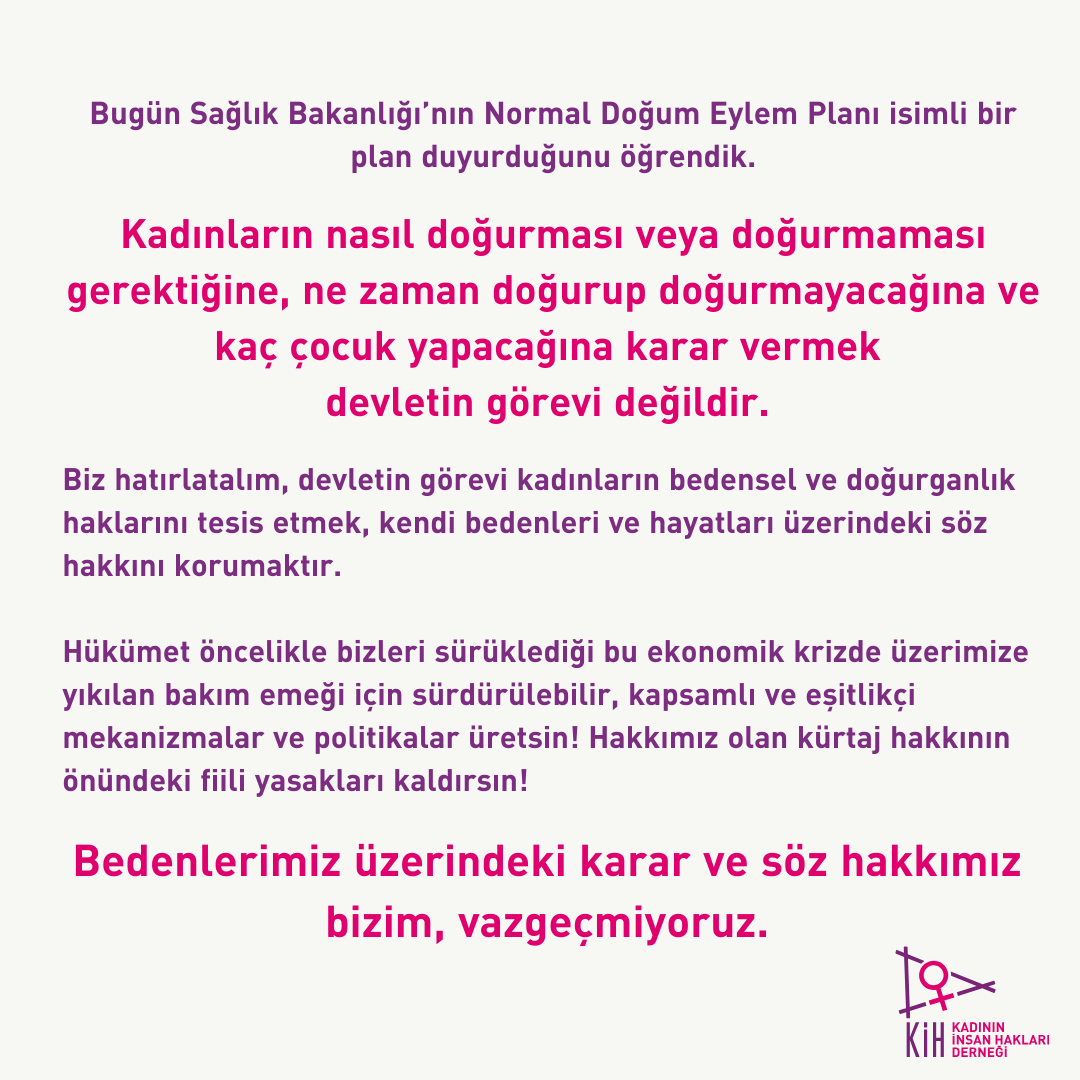 Bugün Sağlık Bakanlığı'nın Normal Doğum Eylem Planı isimli bir plan duyurduğunu öğrendik.

Kadınların nasıl doğurması veya doğurmaması gerektiğine, ne zaman doğurup doğurmayacağına ve kaç çocuk yapacağına karar vermek devletin görevi değildir.

Biz hatırlatalım, devletin görevi kadınların bedensel ve doğurganlık haklarını tesis etmek, kendi bedenleri ve hayatları üzerindeki söz hakkını korumaktır.

Hükümet öncelikle bizleri sürüklediği bu ekonomik krizde üzerimize yıkılan bakım emeği için sürdürülebilir, kapsamlı ve eşitlikçi mekanizmalar ve politikalar üretsin! Hakkımız olan kürtaj hakkının önündeki fiili yasakları kaldırsın!

Bedenlerimiz üzerindeki karar ve söz hakkımız bizim, vazgeçmiyoruz.

KİH KADININ İNSAN HAKLARI DERNEĞİ